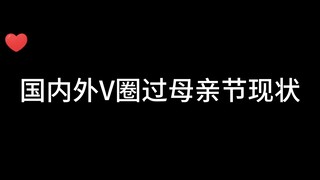 国内外V圈过母亲节现状